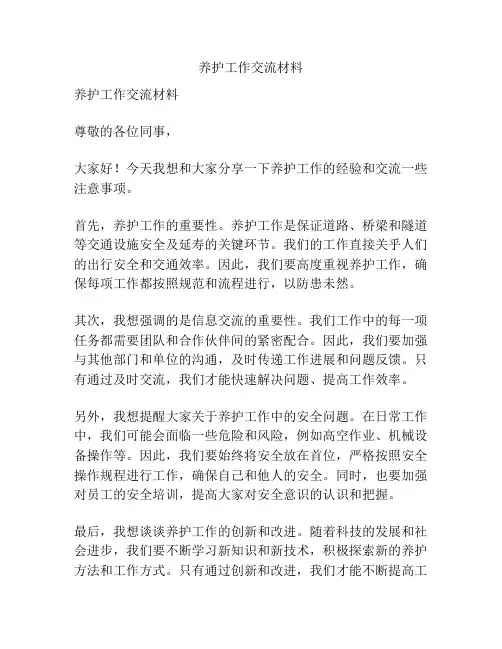 养护工作交流材料

养护工作交流材料

尊敬的各位同事，

大家好！今天我想和大家分享一下养护工作的经验和交流一些注意事项。

首先，养护工作的重要性。养护工作是保证道路、桥梁和隧道等交通设施安全及延寿的关键环节。我们的工作直接关乎人们的出行安全和交通效率。因此，我们要高度重视养护工作，确保每项工作都按照规范和流程进行，以防患未然。

其次，我想强调的是信息交流的重要性。我们工作中的每一项任务都需要团队和合作伙伴间的紧密配合。因此，我们要加强与其他部门和单位的沟通，及时传递工作进展和问题反馈。只有通过及时交流，我们才能快速解决问题、提高工作效率。

另外，我想提醒大家关于养护工作中的安全问题。在日常工作中，我们可能会面临一些危险和风险，例如高空作业、机械设备操作等。因此，我们要始终将安全放在首位，严格按照安全操作规程进行工作，确保自己和他人的安全。同时，也要加强对员工的安全培训，提高大家对安全意识的认识和把握。

最后，我想谈谈养护工作的创新和改进。随着科技的发展和社会进步，我们要不断学习新知识和新技术，积极探索新的养护方法和工作方式。只有通过创新和改进，我们才能不断提高工